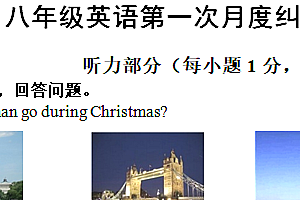 八年级英语第一次月度纠

听力部分（每小题 1 分，

，回答问题。

an go during Christmas?